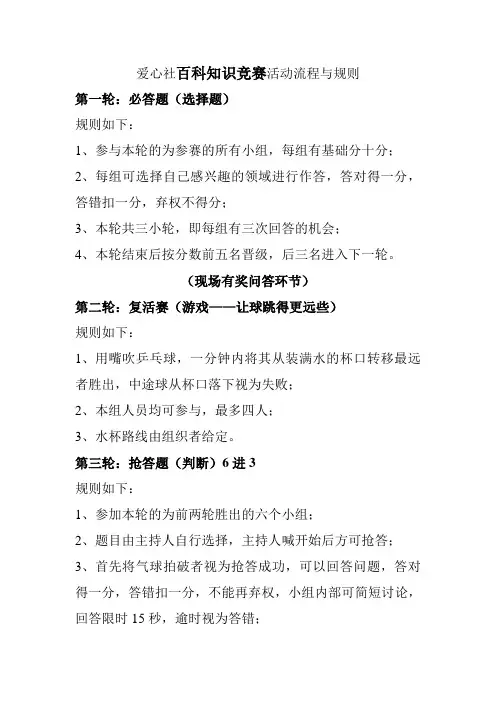 爱心社百科知识竞赛活动流程与规则

第一轮：必答题（选择题）

规则如下：

1、参与本轮的为参赛的所有小组，每组有基础分十分；

2、每组可选择自己感兴趣的领域进行作答，答对得一分，答错扣一分，弃权不得分；

3、本轮共三小轮，即每组有三次回答的机会；

4、本轮结束后按分数前五名晋级，后三名进入下一轮。

（现场有奖问答环节）

第二轮：复活赛（游戏——让球跳得更远些）

规则如下：

1、用嘴吹乒乓球，一分钟内将其从装满水的杯口转移最远者胜出，中途球从杯口落下视为失败；

2、本组人员均可参与，最多四人；

3、水杯路线由组织者给定。

第三轮：抢答题（判断）6 进 3

规则如下：

1、参加本轮的为前两轮胜出的六个小组；

2、题目由主持人自行选择，主持人喊开始后方可抢答；

3、首先将气球拍破者视为抢答成功，可以回答问题，答对得一分，答错扣一分，不能再弃权，小组内部可简短讨论，回答限时 15 秒，逾时视为答错；